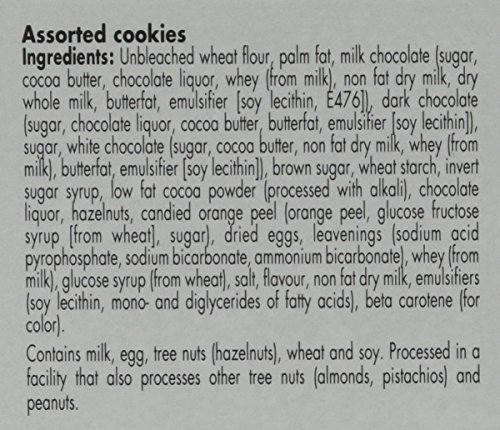 Assorted cookies

Ingredients: Unbleached wheat flour, palm fat, milk chocolate (sugar, cocoa butter, chocolate liquor, whey (from milk), non fat dry milk, dry whole milk, butterfat, emulsifier [soy lecithin, E476]), dark chocolate (sugar, chocolate liquor, cocoa butter, butterfat, emulsifier [soy lecithin]), sugar, white chocolate (sugar, cocoa butter, non fat dry milk, whey (from milk), butterfat, emulsifier [soy lecithin]), brown sugar, wheat starch, invert sugar syrup, low fat cocoa powder (processed with alkali), chocolate liquor, hazelnuts, candied orange peel (orange peel, glucose fructose syrup [from wheat], sugar), dried eggs, leavenings (sodium acid pyrophosphate, sodium bicarbonate, ammonium bicarbonate), whey (from milk), glucose syrup (from wheat), salt, flavour, non fat dry milk, emulsifiers (soy lecithin, mono- and diglycerides of fatty acids), beta carotene (for color).

Contains milk, egg, tree nuts (hazelnuts), wheat and soy. Processed in a facility that also processes other tree nuts (almonds, pistachios) and peanuts.